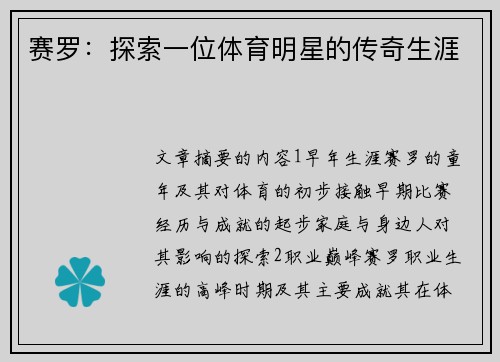 赛罗：探索一位体育明星的传奇生涯

文章摘要的内容1早年生涯赛罗的童年及其对体育的初步接触早期比赛经历与成就的起步家庭与身边人对其影响的探索2职业巅峰赛罗职业生涯的高峰时期及其主要成就其在体